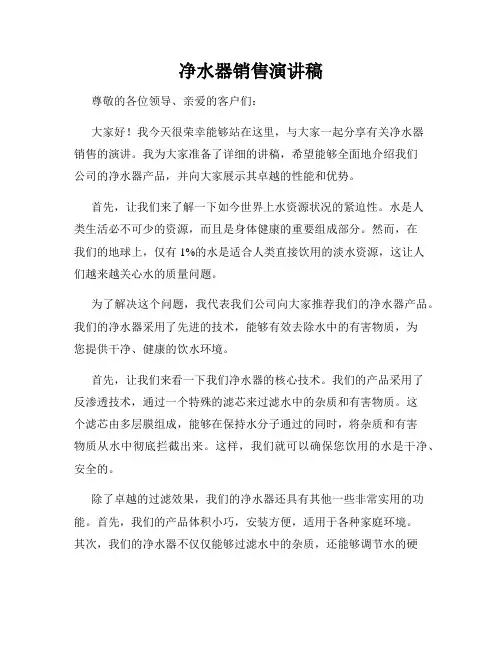 净水器销售演讲稿

尊敬的各位领导、亲爱的客户们：

大家好！我今天很荣幸能够站在这里，与大家一起分享有关净水器销售的演讲。我为大家准备了详细的讲稿，希望能够全面地介绍我们公司的净水器产品，并向大家展示其卓越的性能和优势。

首先，让我们来了解一下如今世界上水资源状况的紧迫性。水是人类生活必不可少的资源，而且是身体健康的重要组成部分。然而，在我们的地球上，仅有 1%的水是适合人类直接饮用的淡水资源，这让人们越来越关心水的质量问题。

为了解决这个问题，我代表我们公司向大家推荐我们的净水器产品。我们的净水器采用了先进的技术，能够有效去除水中的有害物质，为您提供干净、健康的饮水环境。

首先，让我们来看一下我们净水器的核心技术。我们的产品采用了反渗透技术，通过一个特殊的滤芯来过滤水中的杂质和有害物质。这个滤芯由多层膜组成，能够在保持水分子通过的同时，将杂质和有害物质从水中彻底拦截出来。这样，我们就可以确保您饮用的水是干净、安全的。

除了卓越的过滤效果，我们的净水器还具有其他一些非常实用的功能。首先，我们的产品体积小巧，安装方便，适用于各种家庭环境。其次，我们的净水器不仅仅能够过滤水中的杂质，还能够调节水的硬